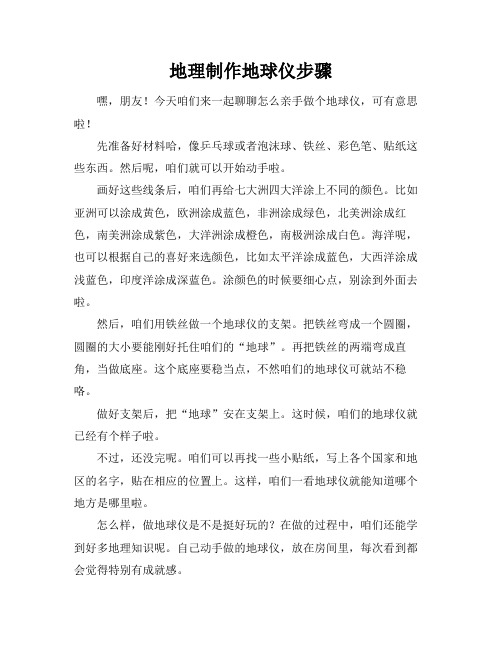 地理制作地球仪步骤

嘿，朋友！今天咱们来一起聊聊怎么亲手做个地球仪，可有意思啦！

先准备好材料哈，像乒乓球或者泡沫球、铁丝、彩色笔、贴纸这些东西。然后呢，咱们就可以开始动手啦。

画好这些线条后，咱们再给七大洲四大洋涂上不同的颜色。比如亚洲可以涂成黄色，欧洲涂成蓝色，非洲涂成绿色，北美洲涂成红色，南美洲涂成紫色，大洋洲涂成橙色，南极洲涂成白色。海洋呢，也可以根据自己的喜好来选颜色，比如太平洋涂成蓝色，大西洋涂成浅蓝色，印度洋涂成深蓝色。涂颜色的时候要细心点，别涂到外面去啦。

然后，咱们用铁丝做一个地球仪的支架。把铁丝弯成一个圆圈，圆圈的大小要能刚好托住咱们的“地球”。再把铁丝的两端弯成直角，当做底座。这个底座要稳当点，不然咱们的地球仪可就站不稳咯。

做好支架后，把“地球”安在支架上。这时候，咱们的地球仪就已经有个样子啦。

不过，还没完呢。咱们可以再找一些小贴纸，写上各个国家和地区的名字，贴在相应的位置上。这样，咱们一看地球仪就能知道哪个地方是哪里啦。

怎么样，做地球仪是不是挺好玩的？在做的过程中，咱们还能学到好多地理知识呢。自己动手做的地球仪，放在房间里，每次看到都会觉得特别有成就感。